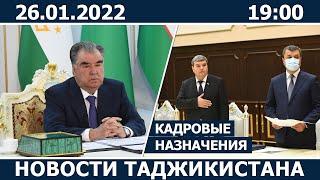 26.01.2022 19:00

КАДРОВЫЕ НАЗНАЧЕНИЯ

НОВОСТИ ТАДЖИКИСТАНА